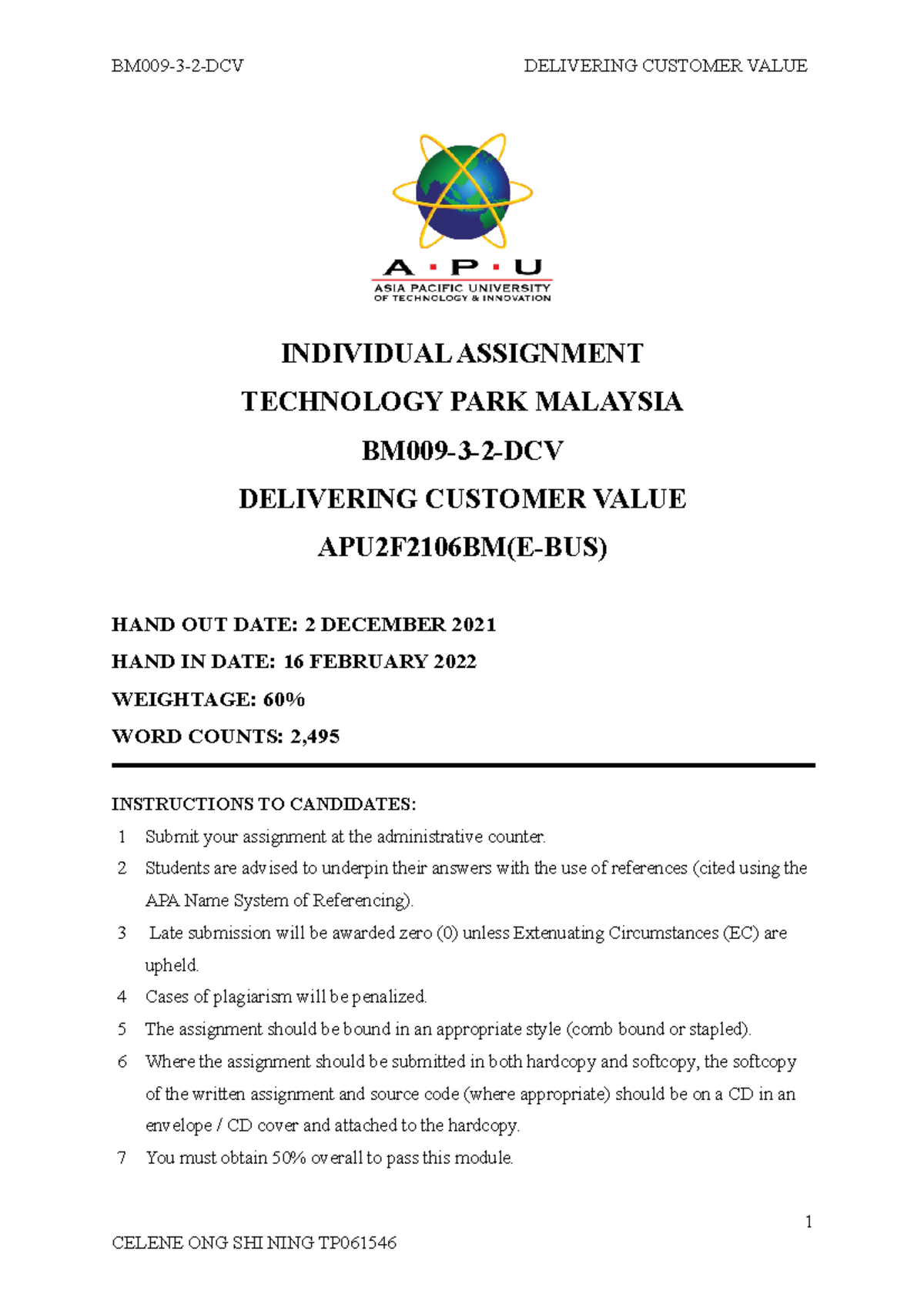 BM009-3-2-DCV DELIVERING CUSTOMER VALUE

A · P · U
ASIA PACIFIC UNIVERSITY
OF TECHNOLOGY & INNOVATION

INDIVIDUAL ASSIGNMENT
TECHNOLOGY PARK MALAYSIA
BM009-3-2-DCV
DELIVERING CUSTOMER VALUE
APU2F2106BM(E-BUS)

HAND OUT DATE: 2 DECEMBER 2021
HAND IN DATE: 16 FEBRUARY 2022
WEIGHTAGE: 60%
WORD COUNTS: 2,495

INSTRUCTIONS TO CANDIDATES:
1 Submit your assignment at the administrative counter.
2 Students are advised to underpin their answers with the use of references (cited using the APA Name System of Referencing).
3 Late submission will be awarded zero (0) unless Extenuating Circumstances (EC) are upheld.
4 Cases of plagiarism will be penalized.
5 The assignment should be bound in an appropriate style (comb bound or stapled).
6 Where the assignment should be submitted in both hardcopy and softcopy, the softcopy of the written assignment and source code (where appropriate) should be on a CD in an envelope / CD cover and attached to the hardcopy.
7 You must obtain 50% overall to pass this module.

1
CELENE ONG SHI NING TP061546